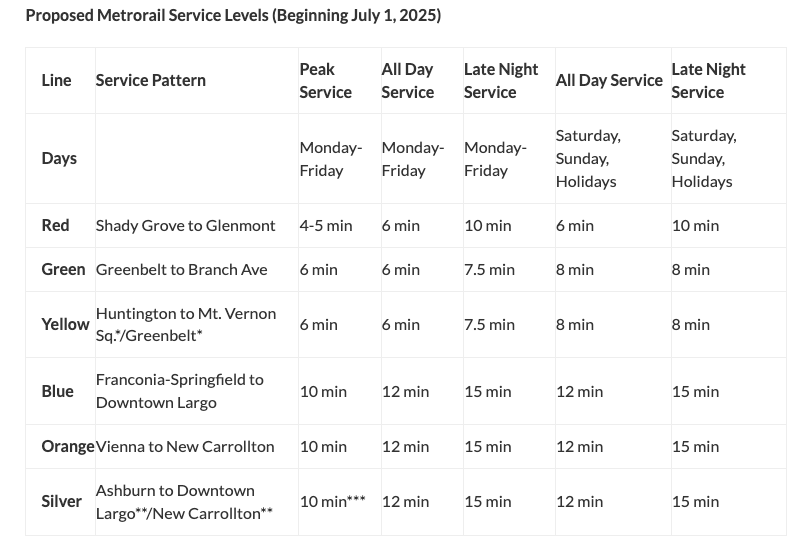 Proposed Metrorail Service Levels (Beginning July 1, 2025)

| Line | Service Pattern | Peak Service | All Day Service | Late Night Service | All Day Service | Late Night Service |
|---|---|---|---|---|---|---|
| Days | | Monday-Friday | Monday-Friday | Monday-Friday | Saturday, Sunday, Holidays | Saturday, Sunday, Holidays |
| Red | Shady Grove to Glenmont | 4-5 min | 6 min | 10 min | 6 min | 10 min |
| Green | Greenbelt to Branch Ave | 6 min | 6 min | 7.5 min | 8 min | 8 min |
| Yellow | Huntington to Mt. Vernon Sq.*/Greenbelt* | 6 min | 6 min | 7.5 min | 8 min | 8 min |
| Blue | Franconia-Springfield to Downtown Largo | 10 min | 12 min | 15 min | 12 min | 15 min |
| Orange | Vienna to New Carrollton | 10 min | 12 min | 15 min | 12 min | 15 min |
| Silver | Ashburn to Downtown Largo**/New Carrollton** | 10 min*** | 12 min | 15 min | 12 min | 15 min |